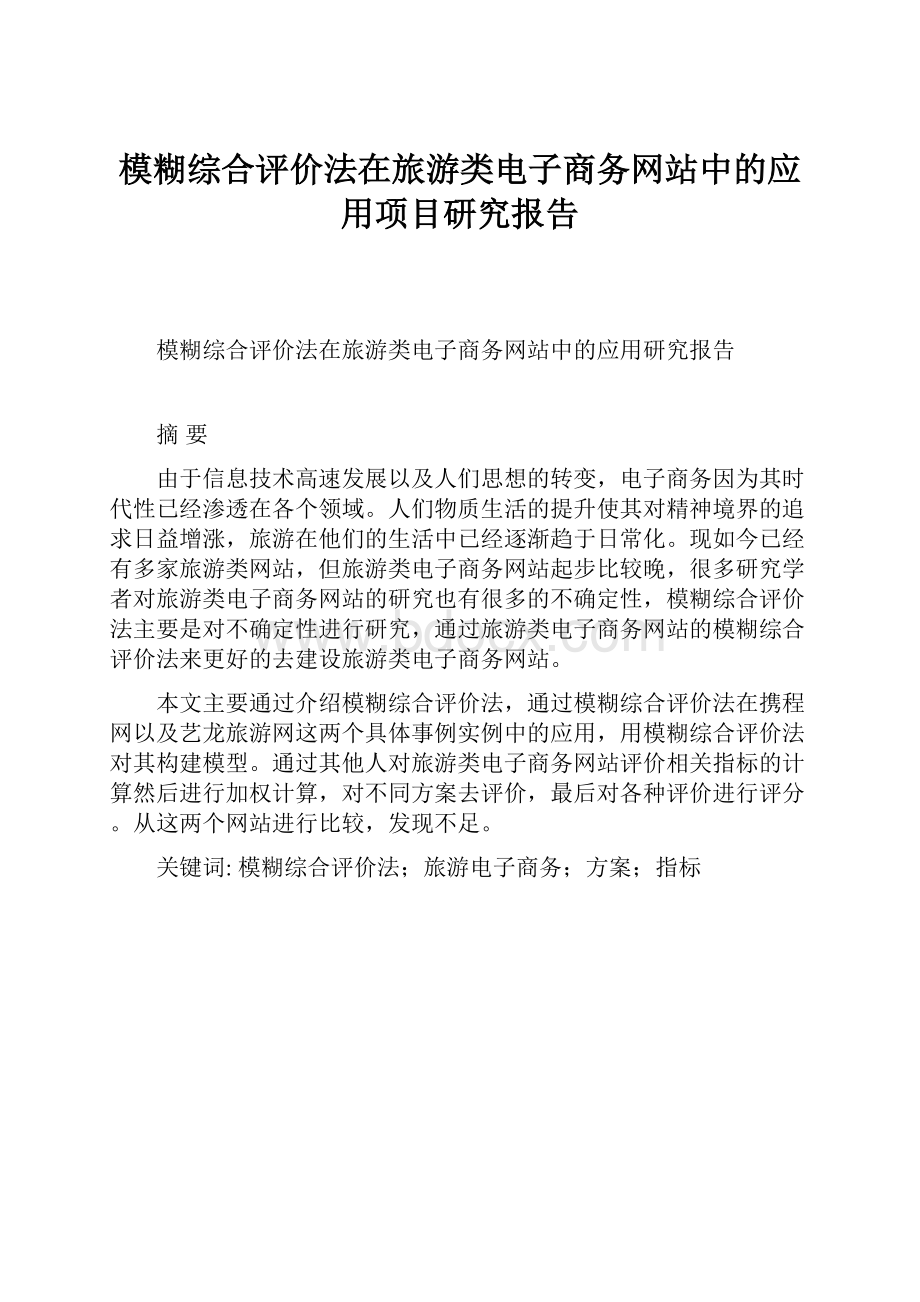 模糊综合评价法在旅游类电子商务网站中的应用项目研究报告

模糊综合评价法在旅游类电子商务网站中的应用研究报告

摘 要

由于信息技术高速发展以及人们思想的转变，电子商务因为其时代性已经渗透在各个领域。人们物质生活的提升使其对精神境界的追求日益增涨，旅游在他们的生活中已经逐渐趋于日常化。现如今已经有多家旅游类网站，但旅游类电子商务网站起步比较晚，很多研究学者对旅游类电子商务网站的研究也有很多的不确定性，模糊综合评价法主要是对不确定性进行研究，通过旅游类电子商务网站的模糊综合评价法来更好的去建设旅游类电子商务网站。

本文主要通过介绍模糊综合评价法，通过模糊综合评价法在携程网以及艺龙旅游网这两个具体事例实例中的应用，用模糊综合评价法对其构建模型。通过其他人对旅游类电子商务网站评价相关指标的计算然后进行加权计算，对不同方案去评价，最后对各种评价进行评分。从这两个网站进行比较，发现不足。

关键词: 模糊综合评价法；旅游电子商务；方案；指标